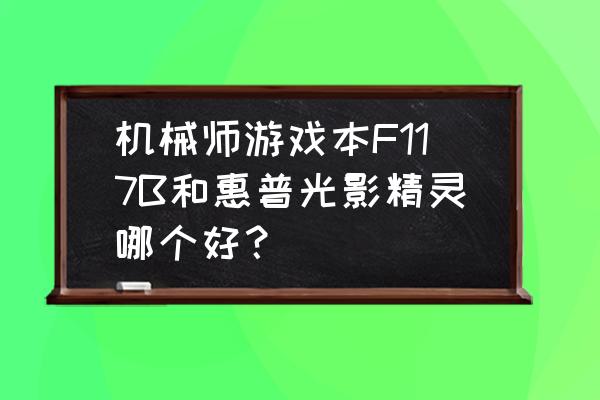 机械师游戏本F117B和惠普光影精灵哪个好？